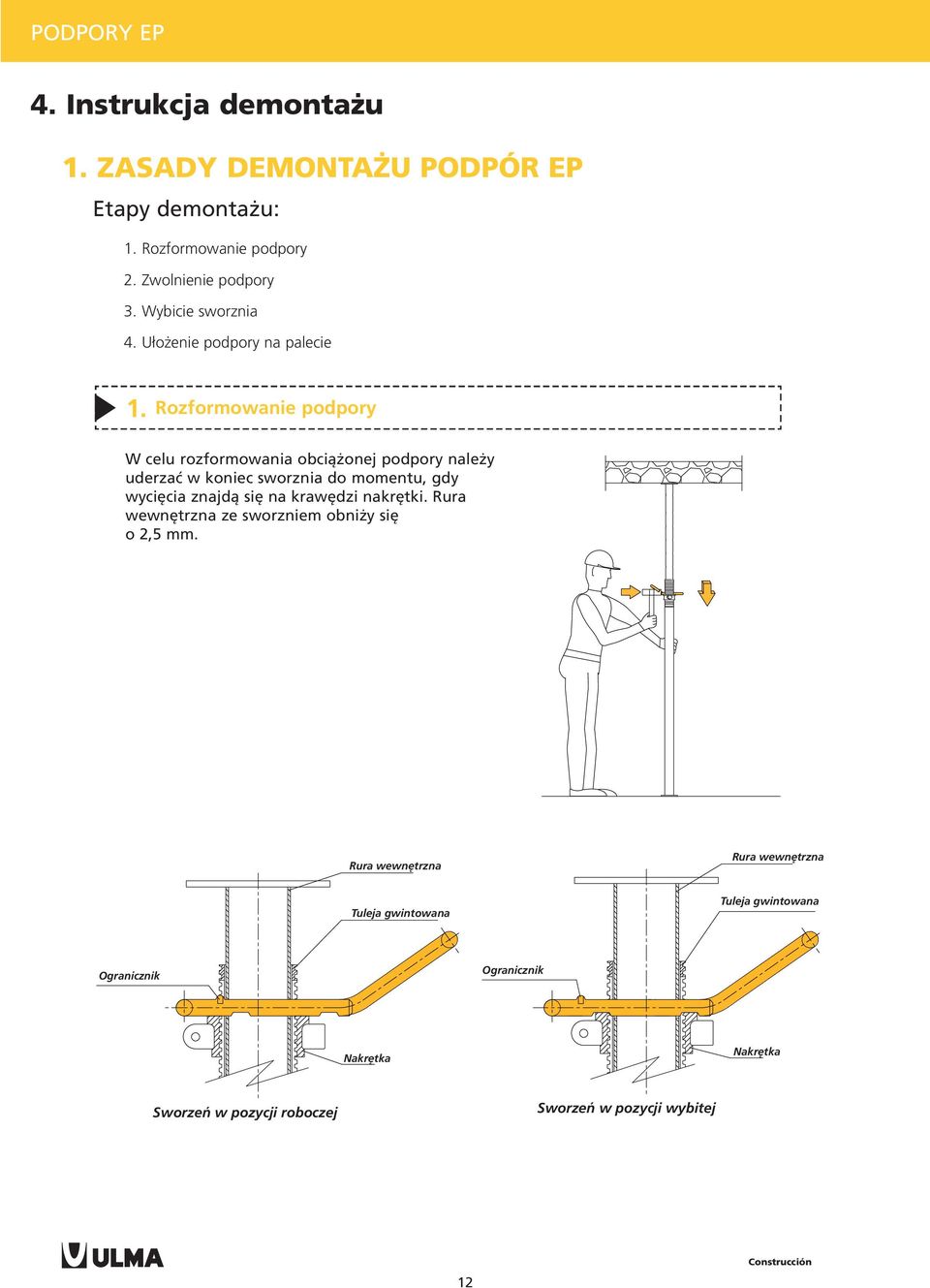 PODPORY EP

4. Instrukcja demontażu

1. ZASADY DEMONTAŻU PODPÓR EP

Etapy demontażu:

1. Rozformowanie podpory

2. Zwolnienie podpory

3. Wybicie sworznia

4. Ułożenie podpory na palecie

1. Rozformowanie podpory

W celu rozformowania obciążonej podpory należy uderzać w koniec sworznia do momentu, gdy wycięcia znajdą się na krawędzi nakrętki. Rura wewnętrzna ze sworzniem obniży się o 2,5 mm.

Rura wewnętrzna

Tuleja gwintowana

Ogranicznik

Nakrętka

Sworzeń w pozycji roboczej

Rura wewnętrzna

Tuleja gwintowana

Ogranicznik

Nakrętka

Sworzeń w pozycji wybitej

ULMA

12

Construcción